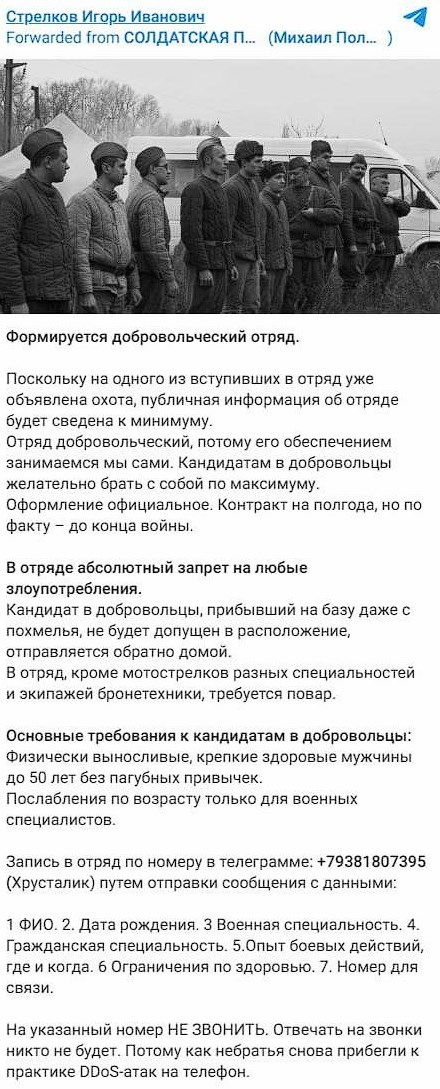 Стрелков Игорь Иванович
Forwarded from СОЛДАТСКАЯ П... (Михаил Пол... )

Формируется добровольческий отряд.

Поскольку на одного из вступивших в отряд уже объявлена охота, публичная информация об отряде будет сведена к минимуму.
Отряд добровольческий, потому его обеспечением занимаемся мы сами. Кандидатам в добровольцы желательно брать с собой по максимуму.
Оформление официальное. Контракт на полгода, но по факту – до конца войны.

В отряде абсолютный запрет на любые злоупотребления.
Кандидат в добровольцы, прибывший на базу даже с похмелья, не будет допущен в расположение, отправляется обратно домой.
В отряд, кроме мотострелков разных специальностей и экипажей бронетехники, требуется повар.

Основные требования к кандидатам в добровольцы:
Физически выносливые, крепкие здоровые мужчины до 50 лет без пагубных привычек.
Послабления по возрасту только для военных специалистов.

Запись в отряд по номеру в телеграмме: +79381807395 (Хрусталик) путем отправки сообщения с данными:

1 ФИО. 2. Дата рождения. 3 Военная специальность. 4. Гражданская специальность. 5.Опыт боевых действий, где и когда. 6 Ограничения по здоровью. 7. Номер для связи.

На указанный номер НЕ ЗВОНИТЬ. Отвечать на звонки никто не будет. Потому как небратья снова прибегли к практике DDoS-атак на телефон.